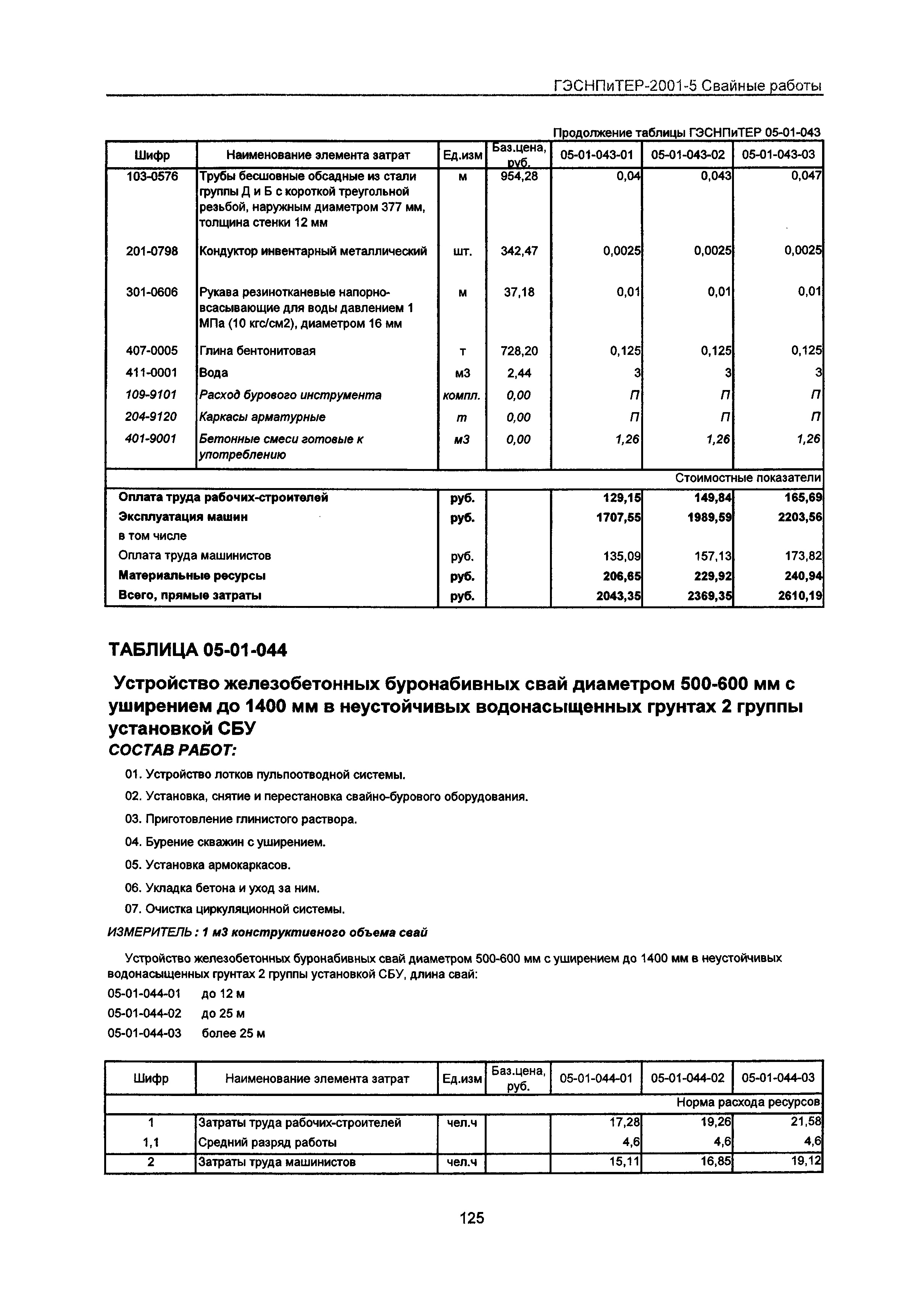 ГЭСНПиТЕР-2001-5 Свайные работы

Продолжение таблицы ГЭСНПиТЕР 05-01-043

| Шифр | Наименование элемента затрат | Ед.изм | Баз.цена, руб. | 05-01-043-01 | 05-01-043-02 | 05-01-043-03 |
|---|---|---|---|---|---|---|
| 103-0576 | Трубы бесшовные обсадные из стали группы Д и Б с короткой треугольной резьбой, наружным диаметром 377 мм, толщина стенки 12 мм | м | 954,28 | 0,04 | 0,043 | 0,047 |
| 201-0798 | Кондуктор инвентарный металлический | шт. | 342,47 | 0,0025 | 0,0025 | 0,0025 |
| 301-0606 | Рукава резинотканевые напорно-всасывающие для воды давлением 1 МПа (10 кгс/см2), диаметром 16 мм | м | 37,18 | 0,01 | 0,01 | 0,01 |
| 407-0005 | Глина бентонитовая | т | 728,20 | 0,125 | 0,125 | 0,125 |
| 411-0001 | Вода | м3 | 2,44 | 3 | 3 | 3 |
| 109-9101 | Расход бурового инструмента | компл. | 0,00 | П | П | П |
| 204-9120 | Каркасы арматурные | т | 0,00 | П | П | П |
| 401-9001 | Бетонные смеси готовые к употреблению | м3 | 0,00 | 1,26 | 1,26 | 1,26 |
| Стоимостные показатели | | | | | | |
| Оплата труда рабочих-строителей | | руб. | | 129,15 | 149,84 | 165,69 |
| Эксплуатация машин | | руб. | | 1707,55 | 1989,59 | 2203,56 |
| в том числе | | | | | | |
| Оплата труда машинистов | | руб. | | 135,09 | 157,13 | 173,82 |
| Материальные ресурсы | | руб. | | 206,65 | 229,92 | 240,94 |
| Всего, прямые затраты | | руб. | | 2043,35 | 2369,35 | 2610,19 |

ТАБЛИЦА 05-01-044

Устройство железобетонных буронабивных свай диаметром 500-600 мм с уширением до 1400 мм в неустойчивых водонасыщенных грунтах 2 группы установкой СБУ

СОСТАВ РАБОТ:

01. Устройство лотков пульпоотводной системы.

02. Установка, снятие и перестановка свайно-бурового оборудования.

03. Приготовление глинистого раствора.

04. Бурение скважин с уширением.

05. Установка армокаркасов.

06. Укладка бетона и уход за ним.

07. Очистка циркуляционной системы.

ИЗМЕРИТЕЛЬ : 1 м3 конструктивного объема свай

Устройство железобетонных буронабивных свай диаметром 500-600 мм с уширением до 1400 мм в неустойчивых водонасыщенных грунтах 2 группы установкой СБУ, длина свай:

05-01-044-01 до 12 м

05-01-044-02 до 25 м

05-01-044-03 более 25 м

| Шифр | Наименование элемента затрат | Ед.изм | Баз.цена, руб. | 05-01-044-01 | 05-01-044-02 | 05-01-044-03 |
|---|---|---|---|---|---|---|
| Норма расхода ресурсов | | | | | | |
| 1 | Затраты труда рабочих-строителей | чел.ч | | 17,28 | 19,26 | 21,58 |
| 1,1 | Средний разряд работы | | | 4,6 | 4,6 | 4,6 |
| 2 | Затраты труда машинистов | чел.ч | | 15,11 | 16,85 | 19,12 |

125